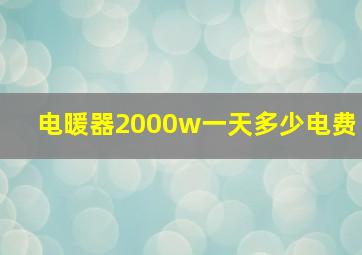 电暖器2000w一天多少电费